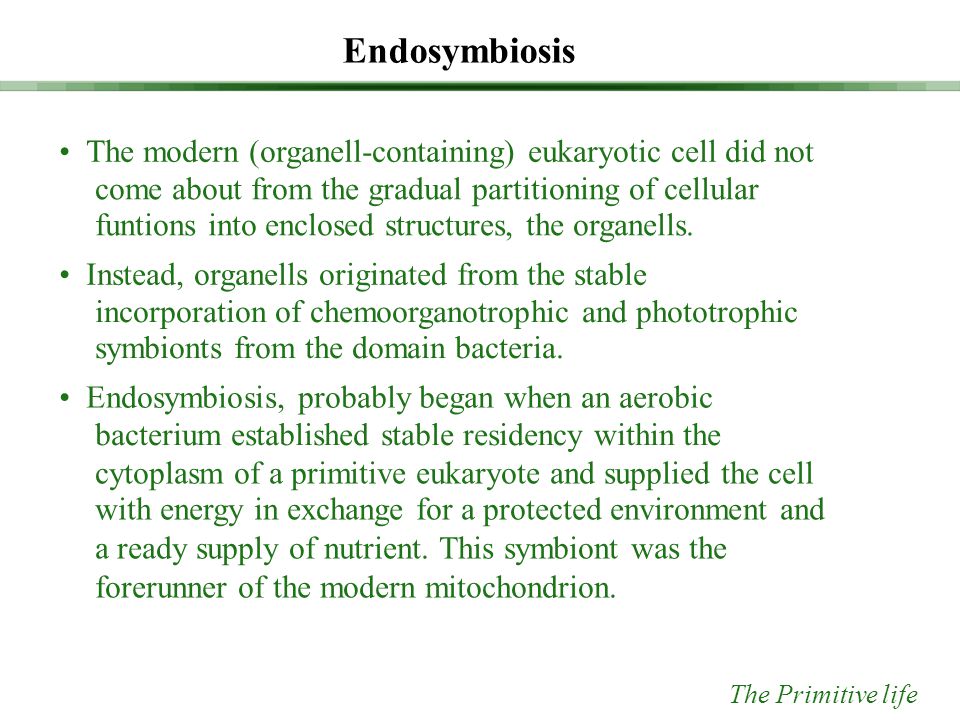 Endosymbiosis

• The modern (organell-containing) eukaryotic cell did not come about from the gradual partitioning of cellular funtions into enclosed structures, the organells.

• Instead, organells originated from the stable incorporation of chemoorganotrophic and phototrophic symbionts from the domain bacteria.

• Endosymbiosis, probably began when an aerobic bacterium established stable residency within the cytoplasm of a primitive eukaryote and supplied the cell with energy in exchange for a protected environment and a ready supply of nutrient. This symbiont was the forerunner of the modern mitochondrion.

The Primitive life